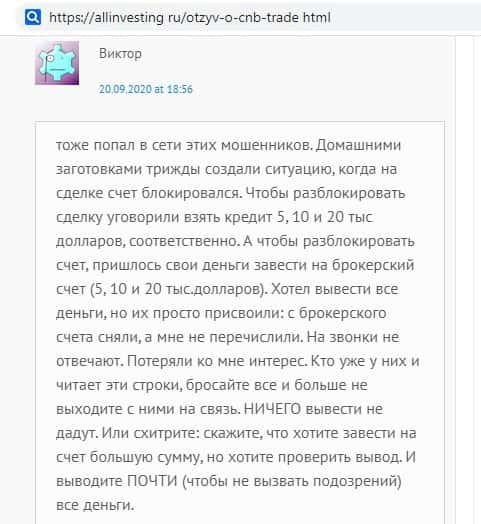 https://allinvesting ru/otzyv-o-cnb-trade html

Виктор

20.09.2020 at 18:56

тоже попал в сети этих мошенников. Домашними заготовками трижды создали ситуацию, когда на сделке счет блокировался. Чтобы разблокировать сделку уговорили взять кредит 5, 10 и 20 тыс долларов, соответственно. А чтобы разблокировать счет, пришлось свои деньги завести на брокерский счет (5, 10 и 20 тыс.долларов). Хотел вывести все деньги, но их просто присвоили: с брокерского счета сняли, а мне не перечислили. На звонки не отвечают. Потеряли ко мне интерес. Кто уже у них и читает эти строки, бросайте все и больше не выходите с ними на связь. НИЧЕГО вывести не дадут. Или схитрите: скажите, что хотите завести на счет большую сумму, но хотите проверить вывод. И выводите ПОЧТИ (чтобы не вызвать подозрений) все деньги.